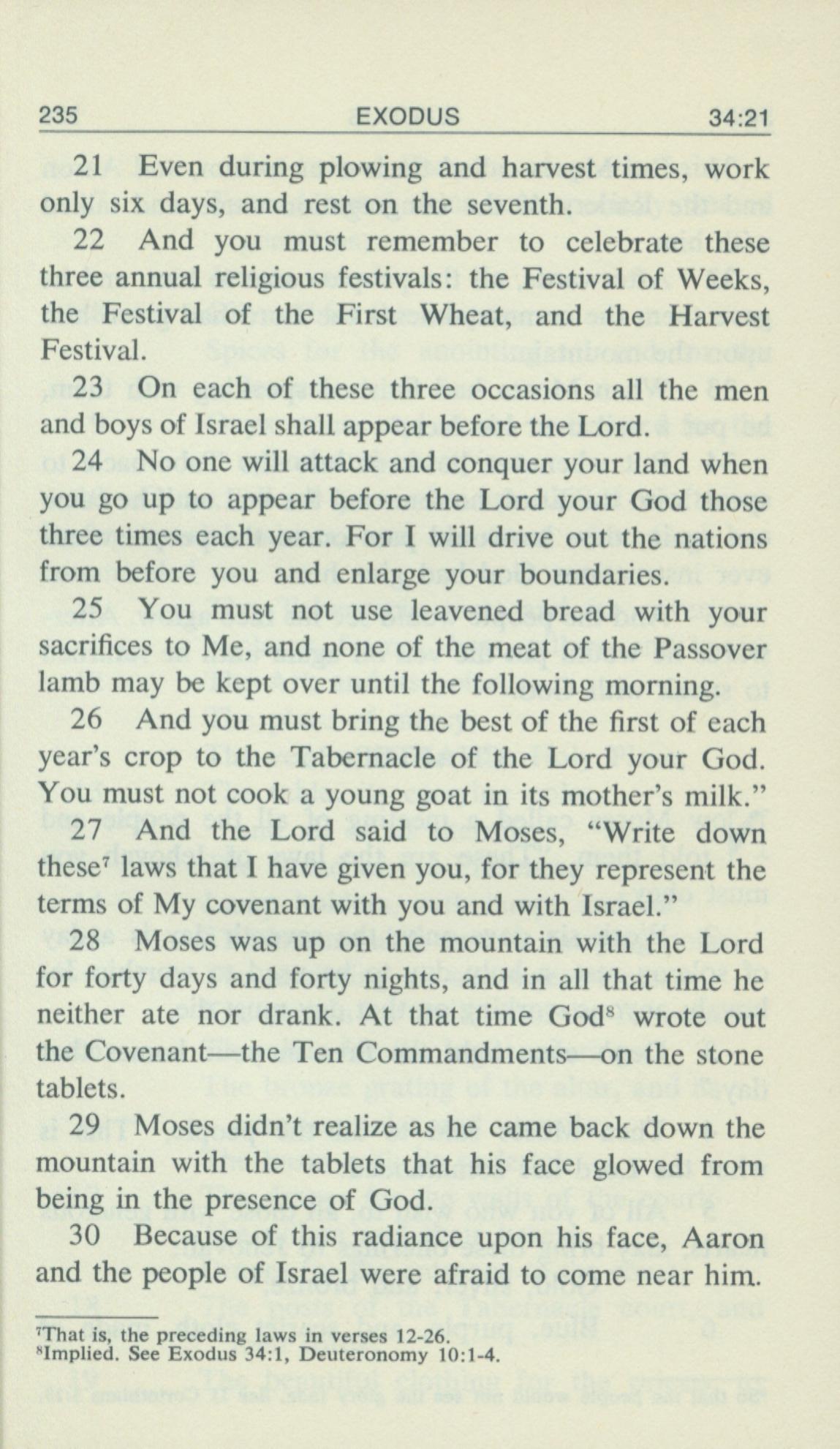 235 EXODUS 34:21

21 Even during plowing and harvest times, work only six days, and rest on the seventh.

22 And you must remember to celebrate these three annual religious festivals: the Festival of Weeks, the Festival of the First Wheat, and the Harvest Festival.

23 On each of these three occasions all the men and boys of Israel shall appear before the Lord.

24 No one will attack and conquer your land when you go up to appear before the Lord your God those three times each year. For I will drive out the nations from before you and enlarge your boundaries.

25 You must not use leavened bread with your sacrifices to Me, and none of the meat of the Passover lamb may be kept over until the following morning.

26 And you must bring the best of the first of each year's crop to the Tabernacle of the Lord your God. You must not cook a young goat in its mother's milk."

27 And the Lord said to Moses, "Write down these$^7$ laws that I have given you, for they represent the terms of My covenant with you and with Israel."

28 Moses was up on the mountain with the Lord for forty days and forty nights, and in all that time he neither ate nor drank. At that time God$^8$ wrote out the Covenant—the Ten Commandments—on the stone tablets.

29 Moses didn't realize as he came back down the mountain with the tablets that his face glowed from being in the presence of God.

30 Because of this radiance upon his face, Aaron and the people of Israel were afraid to come near him.

$^7$That is, the preceding laws in verses 12-26.
$^8$Implied. See Exodus 34:1, Deuteronomy 10:1-4.